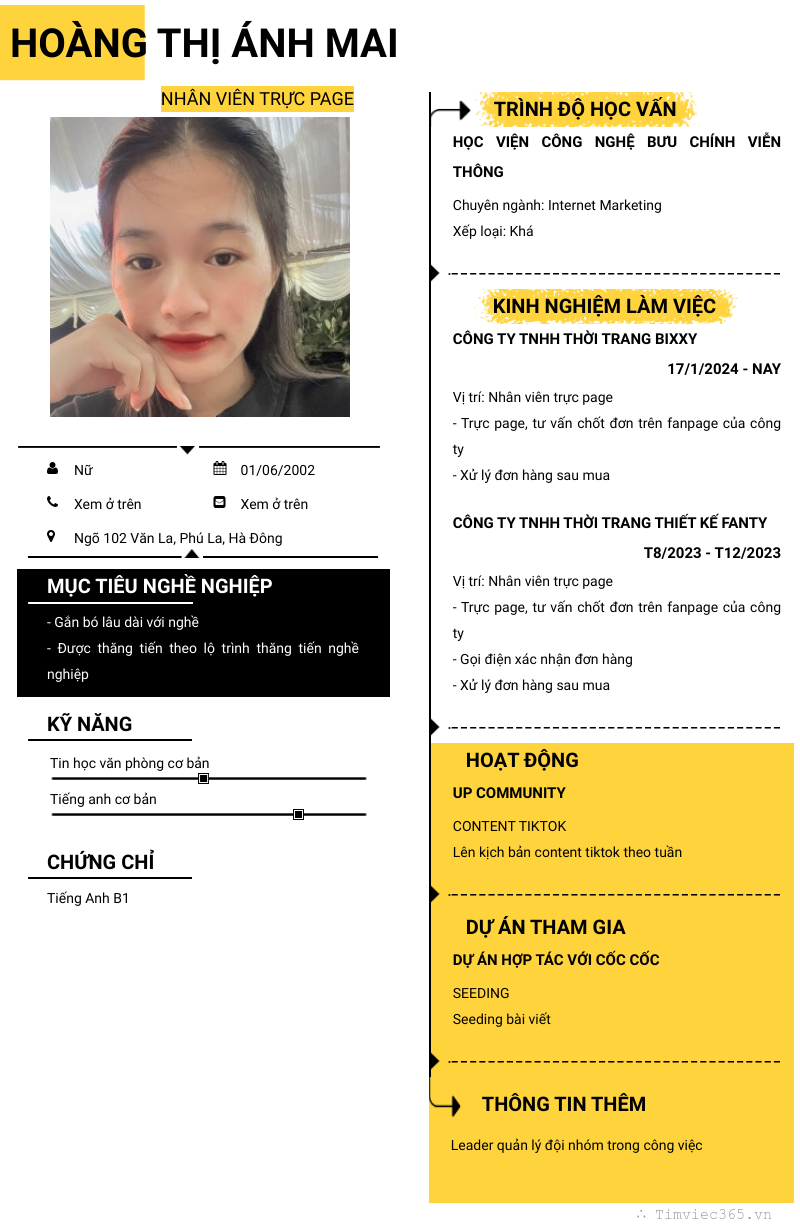 HOÀNG THỊ ÁNH MAI

NHÂN VIÊN TRỰC PAGE

Nữ
01/06/2002
Xem ở trên
Xem ở trên
Ngõ 102 Văn La, Phú La, Hà Đông

MỤC TIÊU NGHỀ NGHIỆP

- Gắn bó lâu dài với nghề
- Được thăng tiến theo lộ trình thăng tiến nghề nghiệp

KỸ NĂNG

Tin học văn phòng cơ bản
Tiếng anh cơ bản

CHỨNG CHỈ

Tiếng Anh B1

TRÌNH ĐỘ HỌC VẤN

HỌC VIỆN CÔNG NGHỆ BƯU CHÍNH VIỄN THÔNG

Chuyên ngành: Internet Marketing
Xếp loại: Khá

KINH NGHIỆM LÀM VIỆC

CÔNG TY TNHH THỜI TRANG BIXXY

17/1/2024 - NAY

Vị trí: Nhân viên trực page
- Trực page, tư vấn chốt đơn trên fanpage của công ty
- Xử lý đơn hàng sau mua

CÔNG TY TNHH THỜI TRANG THIẾT KẾ FANTY

T8/2023 - T12/2023

Vị trí: Nhân viên trực page
- Trực page, tư vấn chốt đơn trên fanpage của công ty
- Gọi điện xác nhận đơn hàng
- Xử lý đơn hàng sau mua

HOẠT ĐỘNG

UP COMMUNITY

CONTENT TIKTOK
Lên kịch bản content tiktok theo tuần

DỰ ÁN THAM GIA

DỰ ÁN HỢP TÁC VỚI CỐC CỐC

SEEDING
Seeding bài viết

THÔNG TIN THÊM

Leader quản lý đội nhóm trong công việc

Timviec365.vn